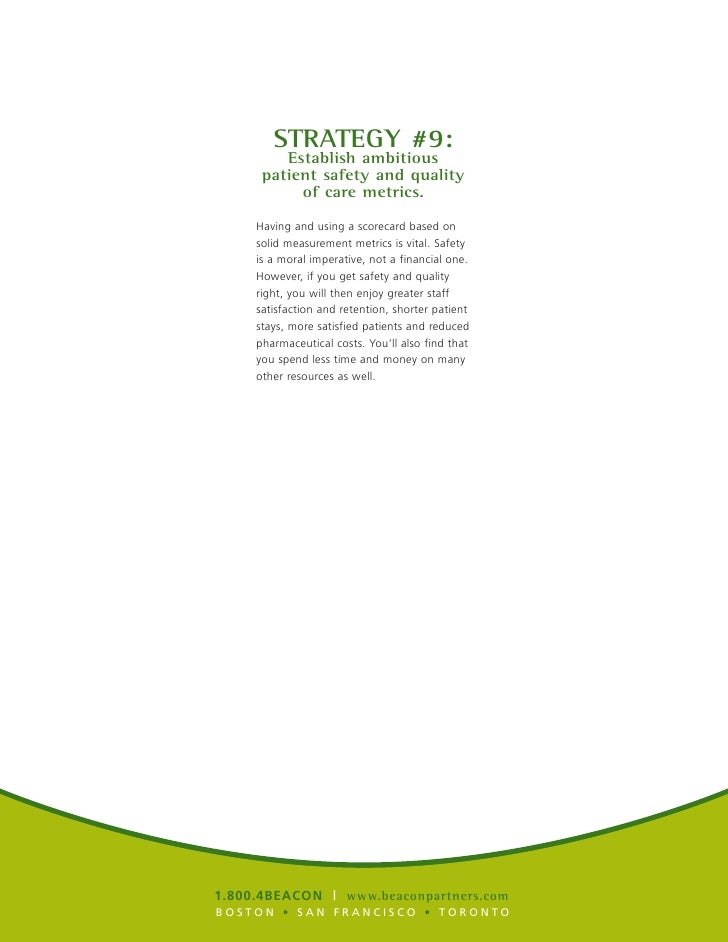 STRATEGY #9:
Establish ambitious patient safety and quality of care metrics.

Having and using a scorecard based on solid measurement metrics is vital. Safety is a moral imperative, not a financial one. However, if you get safety and quality right, you will then enjoy greater staff satisfaction and retention, shorter patient stays, more satisfied patients and reduced pharmaceutical costs. You'll also find that you spend less time and money on many other resources as well.

1.800.4BEACON | www.beaconpartners.com
BOSTON • SAN FRANCISCO • TORONTO